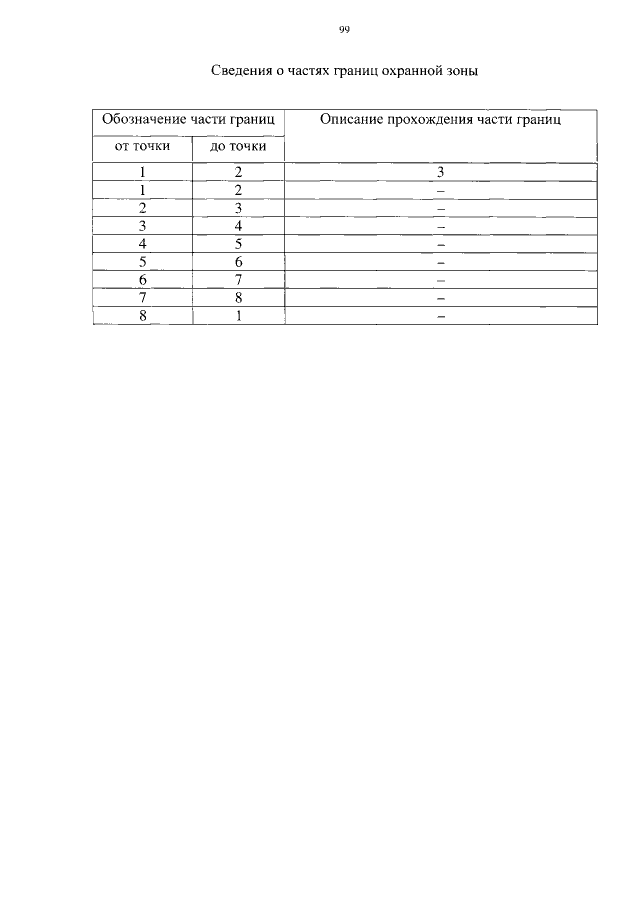 99

Сведения о частях границ охранной зоны

| Обозначение части границ | | Описание прохождения части границ |
|---|---|---|
| от точки | до точки | |
| 1 | 2 | 3 |
| 1 | 2 | – |
| 2 | 3 | – |
| 3 | 4 | – |
| 4 | 5 | – |
| 5 | 6 | – |
| 6 | 7 | – |
| 7 | 8 | – |
| 8 | 1 | – |